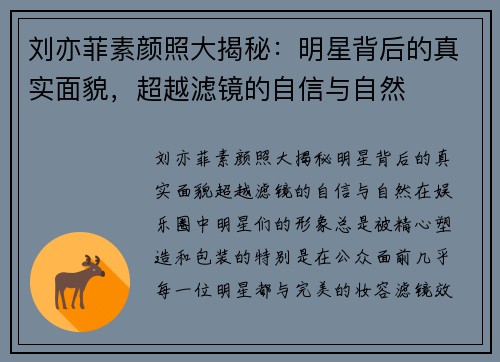 刘亦菲素颜照大揭秘：明星背后的真实面貌，超越滤镜的自信与自然

刘亦菲素颜照大揭秘明星背后的真实面貌超越滤镜的自信与自然在娱乐圈中明星们的形象总是被精心塑造和包装的特别是在公众面前几乎每一位明星都与完美的妆容滤镜效